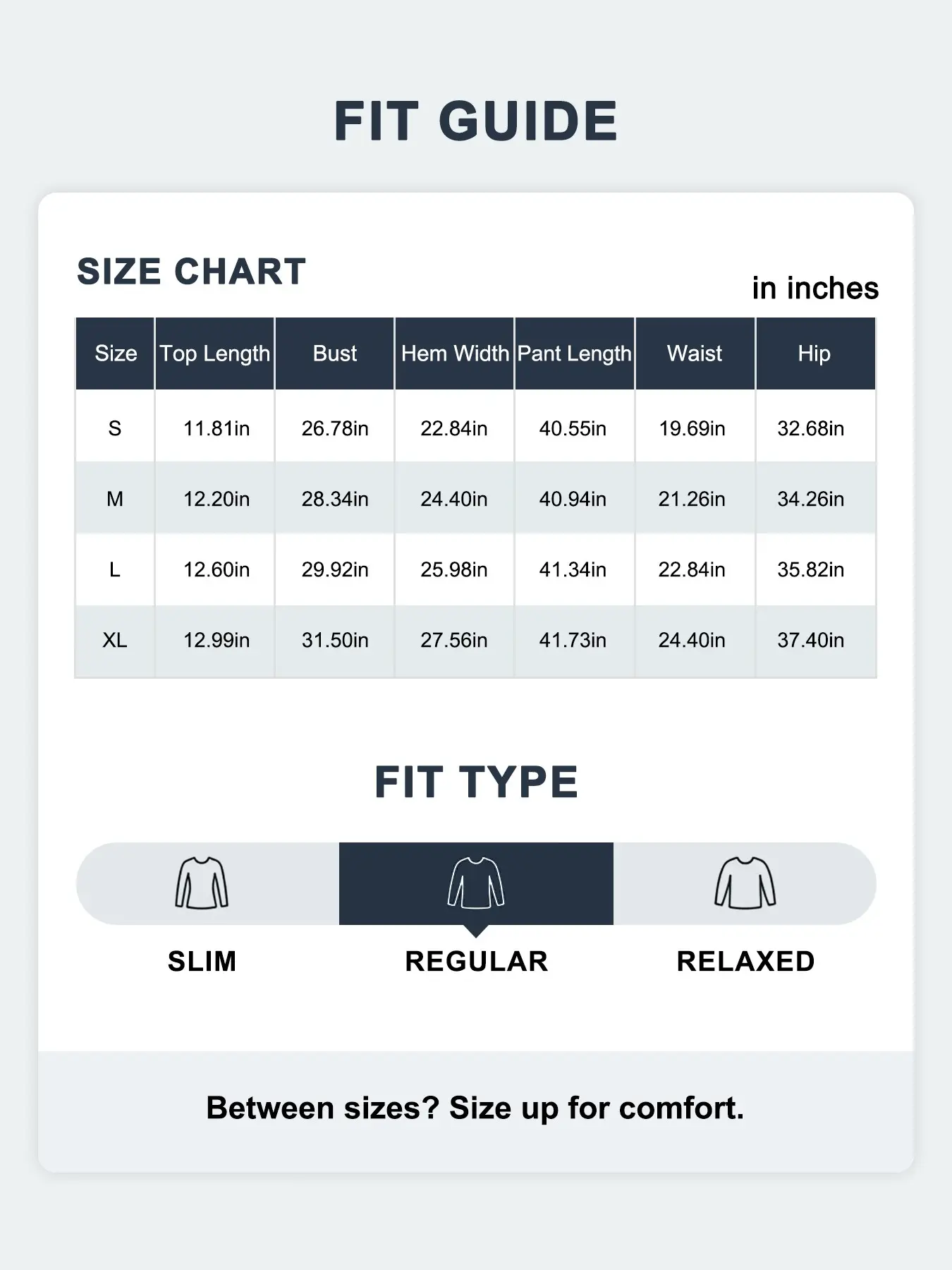 FIT GUIDE

SIZE CHART

in inches

| Size | Top Length | Bust | Hem Width | Pant Length | Waist | Hip |
|---|---|---|---|---|---|---|
| S | 11.81in | 26.78in | 22.84in | 40.55in | 19.69in | 32.68in |
| M | 12.20in | 28.34in | 24.40in | 40.94in | 21.26in | 34.26in |
| L | 12.60in | 29.92in | 25.98in | 41.34in | 22.84in | 35.82in |
| XL | 12.99in | 31.50in | 27.56in | 41.73in | 24.40in | 37.40in |

FIT TYPE

SLIM

REGULAR

RELAXED

Between sizes? Size up for comfort.